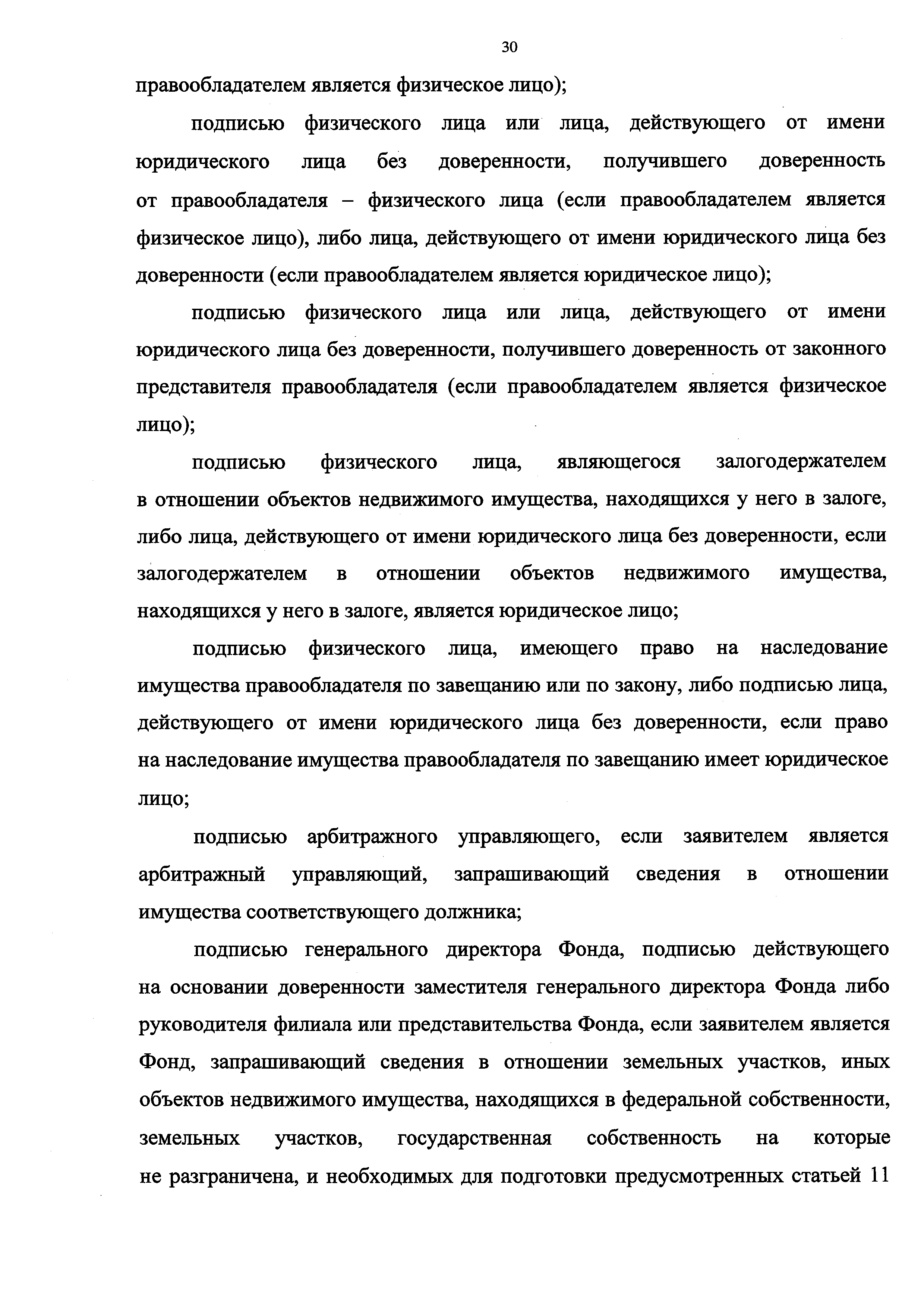 30

правообладателем является физическое лицо);

подписью физического лица или лица, действующего от имени юридического лица без доверенности, получившего доверенность от правообладателя – физического лица (если правообладателем является физическое лицо), либо лица, действующего от имени юридического лица без доверенности (если правообладателем является юридическое лицо);

подписью физического лица или лица, действующего от имени юридического лица без доверенности, получившего доверенность от законного представителя правообладателя (если правообладателем является физическое лицо);

подписью физического лица, являющегося залогодержателем в отношении объектов недвижимого имущества, находящихся у него в залоге, либо лица, действующего от имени юридического лица без доверенности, если залогодержателем в отношении объектов недвижимого имущества, находящихся у него в залоге, является юридическое лицо;

подписью физического лица, имеющего право на наследование имущества правообладателя по завещанию или по закону, либо подписью лица, действующего от имени юридического лица без доверенности, если право на наследование имущества правообладателя по завещанию имеет юридическое лицо;

подписью арбитражного управляющего, если заявителем является арбитражный управляющий, запрашивающий сведения в отношении имущества соответствующего должника;

подписью генерального директора Фонда, подписью действующего на основании доверенности заместителя генерального директора Фонда либо руководителя филиала или представительства Фонда, если заявителем является Фонд, запрашивающий сведения в отношении земельных участков, иных объектов недвижимого имущества, находящихся в федеральной собственности, земельных участков, государственная собственность на которые не разграничена, и необходимых для подготовки предусмотренных статьей 11